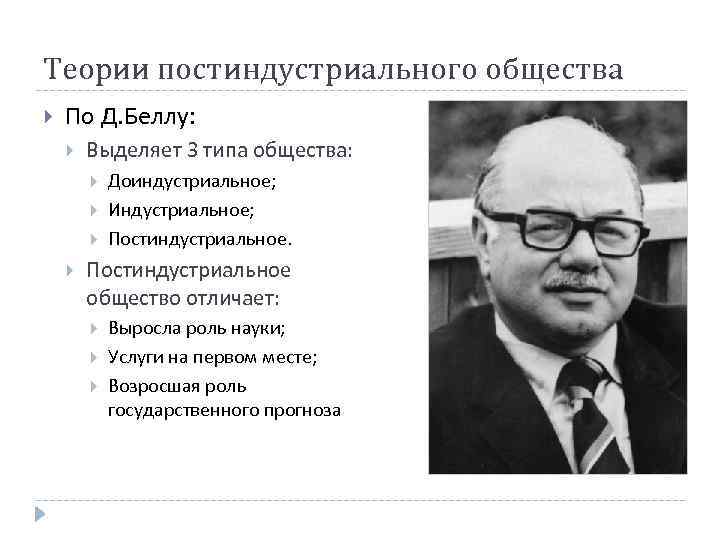 Теории постиндустриального общества

По Д.Беллу:

Выделяет 3 типа общества:

Доиндустриальное;

Индустриальное;

Постиндустриальное.

Постиндустриальное общество отличает:

Выросла роль науки;

Услуги на первом месте;

Возросшая роль государственного прогноза